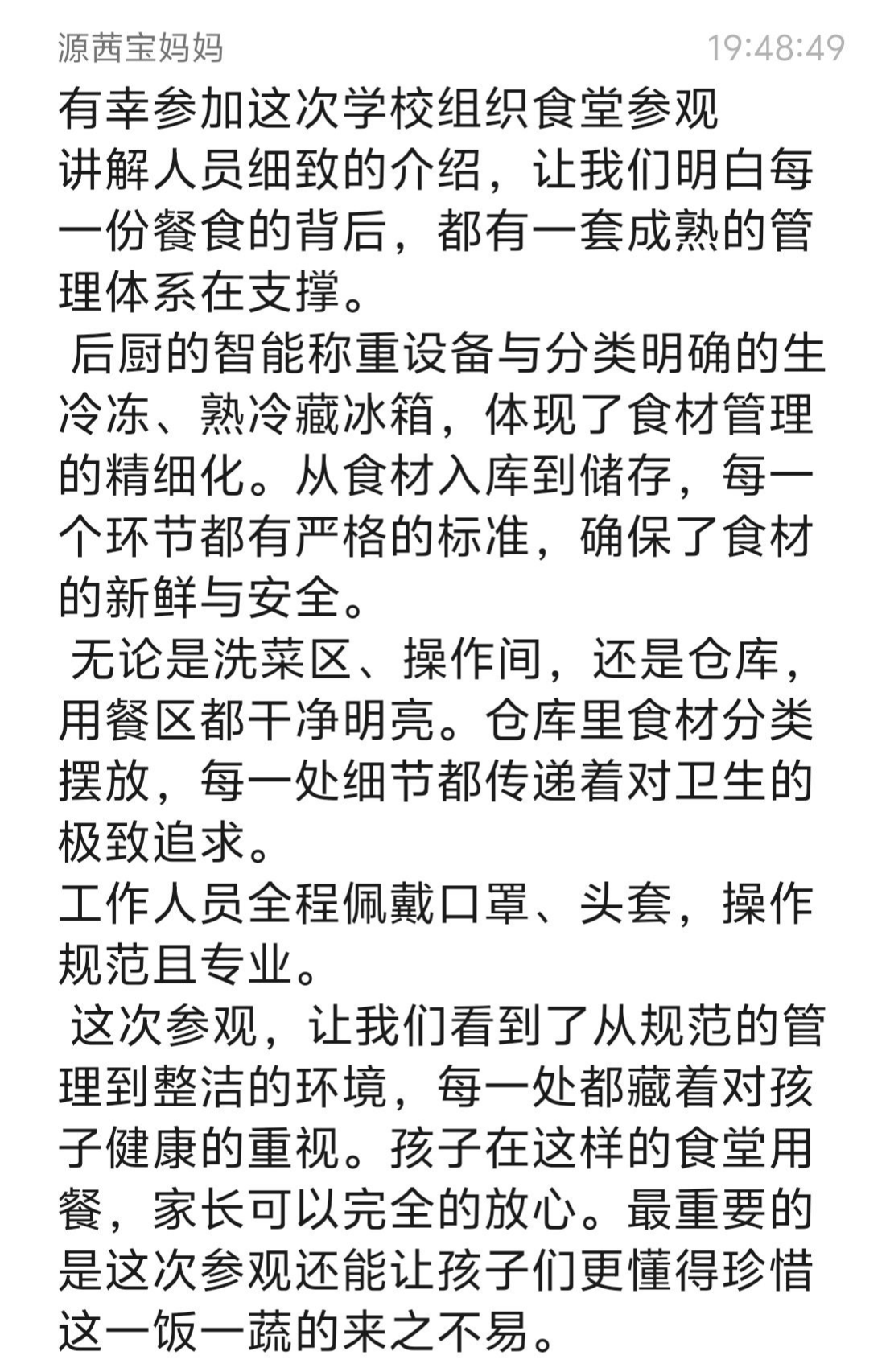 源茜宝妈妈 19:48:49

有幸参加这次学校组织食堂参观
讲解人员细致的介绍，让我们明白每一份餐食的背后，都有一套成熟的管理体系在支撑。

后厨的智能称重设备与分类明确的生冷冻、熟冷藏冰箱，体现了食材管理的精细化。从食材入库到储存，每一个环节都有严格的标准，确保了食材的新鲜与安全。

无论是洗菜区、操作间，还是仓库，用餐区都干净明亮。仓库里食材分类摆放，每一处细节都传递着对卫生的极致追求。

工作人员全程佩戴口罩、头套，操作规范且专业。

这次参观，让我们看到了从规范的管理到整洁的环境，每一处都藏着对孩子健康的重视。孩子在这样的食堂用餐，家长可以完全的放心。最重要的是这次参观还能让孩子们更懂得珍惜这一饭一蔬的来之不易。